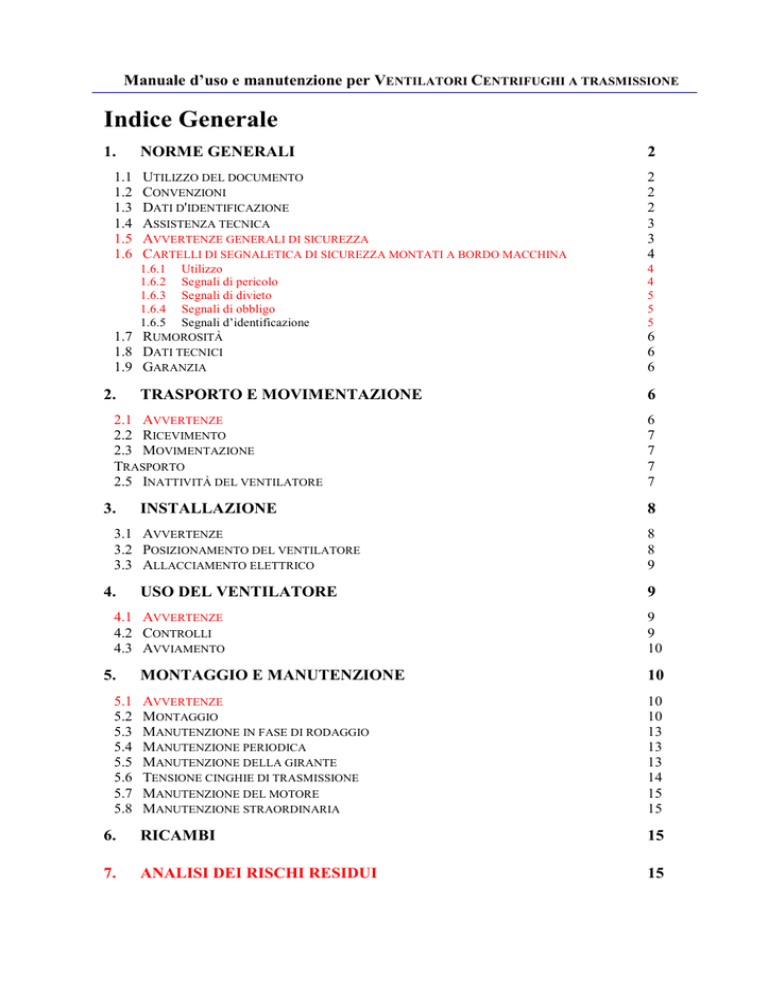 Manuale d'uso e manutenzione per VENTILATORI CENTRIFUGHI A TRASMISSIONE

Indice Generale

1. NORME GENERALI 2

1.1 UTILIZZO DEL DOCUMENTO 2
1.2 CONVENZIONI 2
1.3 DATI D'IDENTIFICAZIONE 2
1.4 ASSISTENZA TECNICA 3
1.5 AVVERTENZE GENERALI DI SICUREZZA 3
1.6 CARTELLI DI SEGNALETICA DI SICUREZZA MONTATI A BORDO MACCHINA 4
1.6.1 Utilizzo 4
1.6.2 Segnali di pericolo 4
1.6.3 Segnali di divieto 5
1.6.4 Segnali di obbligo 5
1.6.5 Segnali d'identificazione 5
1.7 RUMOROSITÀ 6
1.8 DATI TECNICI 6
1.9 GARANZIA 6

2. TRASPORTO E MOVIMENTAZIONE 6

2.1 AVVERTENZE 6
2.2 RICEVIMENTO 7
2.3 MOVIMENTAZIONE 7
TRASPORTO 7
2.5 INATTIVITÀ DEL VENTILATORE 7

3. INSTALLAZIONE 8

3.1 AVVERTENZE 8
3.2 POSIZIONAMENTO DEL VENTILATORE 8
3.3 ALLACCIAMENTO ELETTRICO 9

4. USO DEL VENTILATORE 9

4.1 AVVERTENZE 9
4.2 CONTROLLI 9
4.3 AVVIAMENTO 10

5. MONTAGGIO E MANUTENZIONE 10

5.1 AVVERTENZE 10
5.2 MONTAGGIO 10
5.3 MANUTENZIONE IN FASE DI RODAGGIO 13
5.4 MANUTENZIONE PERIODICA 13
5.5 MANUTENZIONE DELLA GIRANTE 13
5.6 TENSIONE CINGHIE DI TRASMISSIONE 14
5.7 MANUTENZIONE DEL MOTORE 15
5.8 MANUTENZIONE STRAORDINARIA 15

6. RICAMBI 15

7. ANALISI DEI RISCHI RESIDUI 15